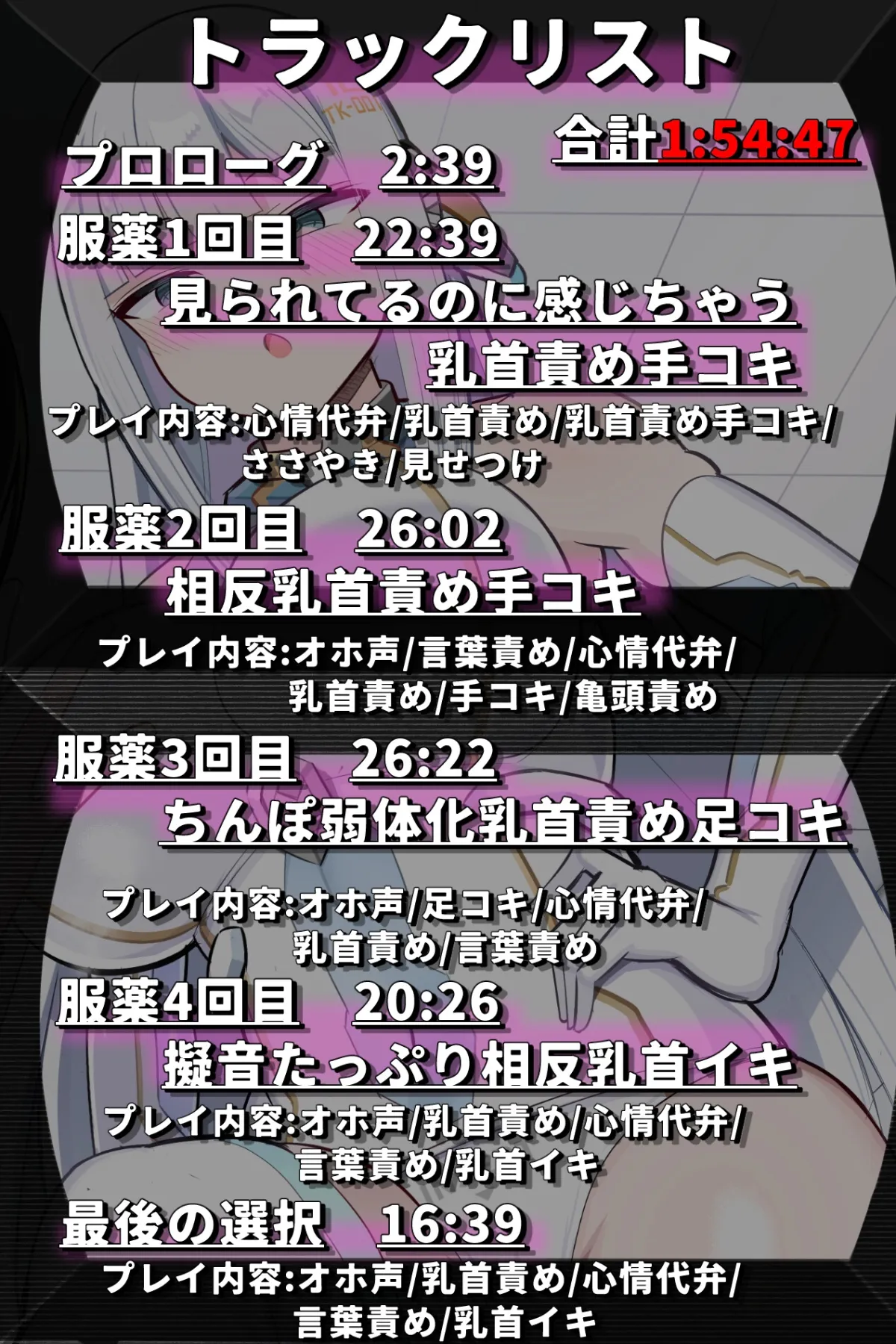 トラックリスト

合計1:54:47

プロローグ　2:39

服薬1回目　22:39
見られてるのに感じちゃう乳首責め手コキ
プレイ内容:心情代弁/乳首責め/乳首責め手コキ/ささやき/見せつけ

服薬2回目　26:02
相反乳首責め手コキ
プレイ内容:オホ声/言葉責め/心情代弁/乳首責め/手コキ/亀頭責め

服薬3回目　26:22
ちんぽ弱体化乳首責め足コキ
プレイ内容:オホ声/足コキ/心情代弁/乳首責め/言葉責め

服薬4回目　20:26
擬音たっぷり相反乳首イキ
プレイ内容:オホ声/乳首責め/心情代弁/言葉責め/乳首イキ

最後の選択　16:39
プレイ内容:オホ声/乳首責め/心情代弁/言葉責め/乳首イキ